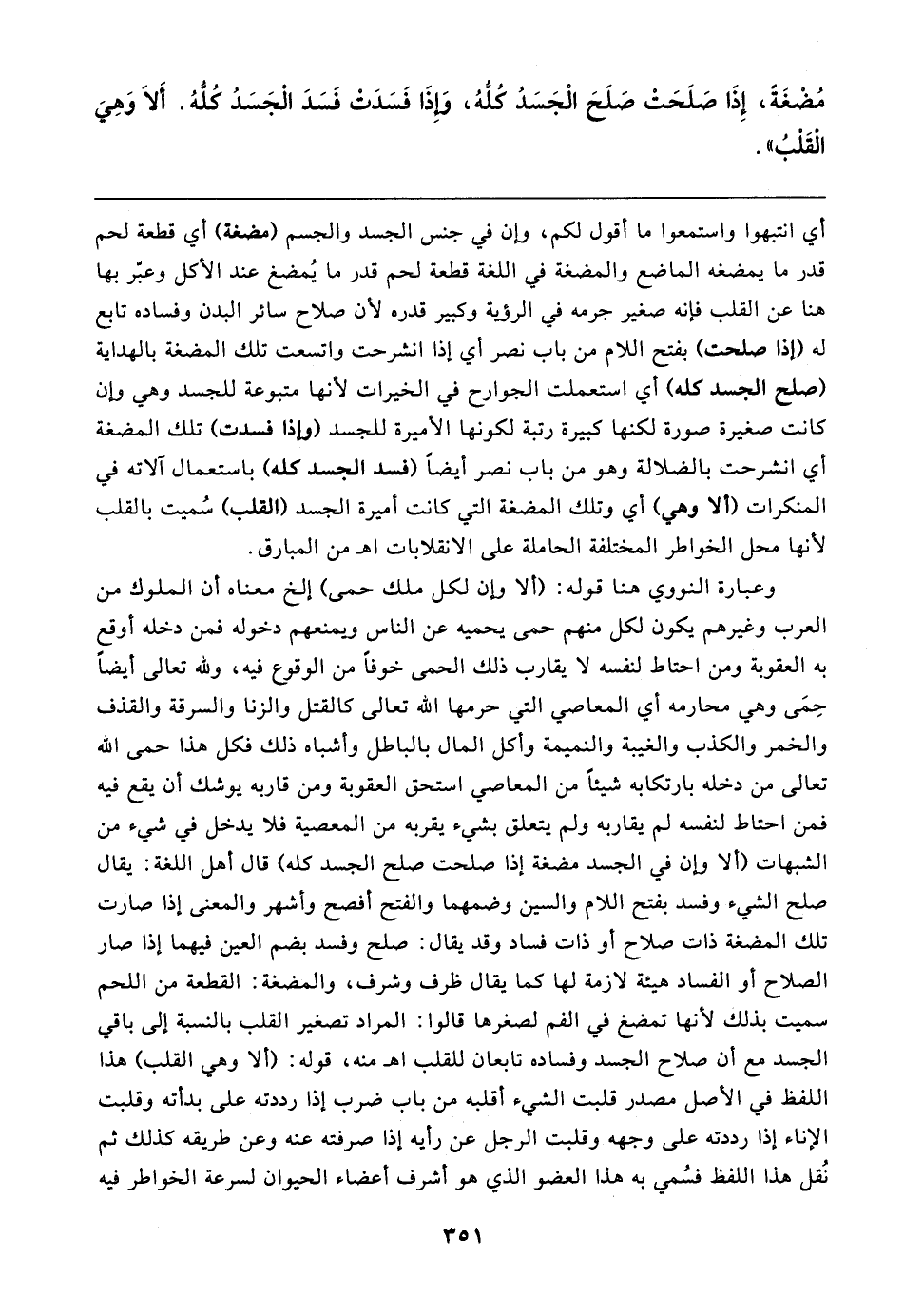 مُضْغَةً، إِذَا صَلَحَتْ صَلَحَ الْجَسَدُ كُلُّهُ، وَإِذَا فَسَدَتْ فَسَدَ الْجَسَدُ كُلُّهُ. أَلاَ وَهِيَ الْقَلْبُ».

أي انتبهوا واستمعوا ما أقول لكم، وإن في جنس الجسد والجسم (مضغة) أي قطعة لحم قدر ما يمضغه الماضع والمضغة في اللغة قطعة لحم قدر ما يُمضغ عند الأكل وعبّر بها هنا عن القلب فإنه صغير جرمه في الرؤية وكبير قدره لأن صلاح سائر البدن وفساده تابع له (إذا صلحت) بفتح اللام من باب نصر أي إذا انشرحت واتسعت تلك المضغة بالهداية (صلح الجسد كله) أي استعملت الجوارح في الخيرات لأنها متبوعة للجسد وهي وإن كانت صغيرة صورة لكنها كبيرة رتبة لكونها الأميرة للجسد (وإذا فسدت) تلك المضغة أي انشرحت بالضلالة وهو من باب نصر أيضاً (فسد الجسد كله) باستعمال آلاته في المنكرات (ألا وهي) أي وتلك المضغة التي كانت أميرة الجسد (القلب) سُميت بالقلب لأنها محل الخواطر المختلفة الحاملة على الانقلابات اهـ من المبارق.

وعبارة النووي هنا قوله: (ألا وإن لكل ملك حمى) إلخ معناه أن الملوك من العرب وغيرهم يكون لكل منهم حمى يحميه عن الناس ويمنعهم دخوله فمن دخله أوقع به العقوبة ومن احتاط لنفسه لا يقارب ذلك الحمى خوفاً من الوقوع فيه، ولله تعالى أيضاً حِمَى وهي محارمه أي المعاصي التي حرمها الله تعالى كالقتل والزنا والسرقة والقذف والخمر والكذب والغيبة والنميمة وأكل المال بالباطل وأشباه ذلك فكل هذا حمى الله تعالى من دخله بارتكابه شيئاً من المعاصي استحق العقوبة ومن قاربه يوشك أن يقع فيه فمن احتاط لنفسه لم يقاربه ولم يتعلق بشيء يقربه من المعصية فلا يدخل في شيء من الشبهات (ألا وإن في الجسد مضغة إذا صلحت صلح الجسد كله) قال أهل اللغة: يقال صلح الشيء وفسد بفتح اللام والسين وضمهما والفتح أفصح وأشهر والمعنى إذا صارت تلك المضغة ذات صلاح أو ذات فساد وقد يقال: صلح وفسد بضم العين فيهما إذا صار الصلاح أو الفساد هيئة لازمة لها كما يقال ظرف وشرف، والمضغة: القطعة من اللحم سميت بذلك لأنها تمضغ في الفم لصغرها قالوا: المراد تصغير القلب بالنسبة إلى باقي الجسد مع أن صلاح الجسد وفساده تابعان للقلب اهـ منه، قوله: (ألا وهي القلب) هذا اللفظ في الأصل مصدر قلبت الشيء أقلبه من باب ضرب إذا رددته على بدأته وقلبت الإناء إذا رددته على وجهه وقلبت الرجل عن رأيه إذا صرفته عنه وعن طريقه كذلك ثم نُقل هذا اللفظ فسُمي به هذا العضو الذي هو أشرف أعضاء الحيوان لسرعة الخواطر فيه

٣٥١